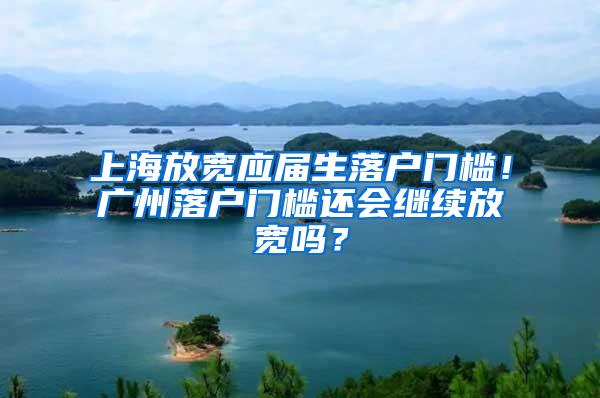 上海放宽应届生落户门槛！广州落户门槛还会继续放宽吗？